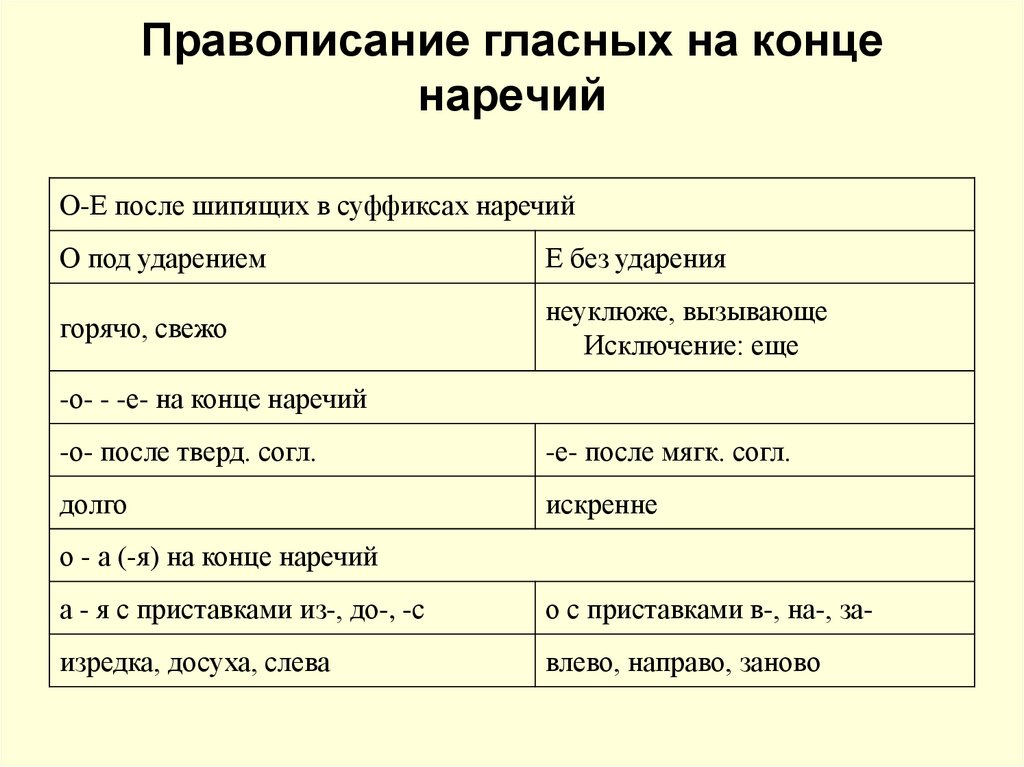 Правописание гласных на конце наречий

| О-Е после шипящих в суффиксах наречий | |
|---|---|
| О под ударением | Е без ударения |
| горячо, свежо | неуклюже, вызывающе Исключение: еще |
| -о- - -е- на конце наречий | |
| -о- после тверд. согл. | -е- после мягк. согл. |
| долго | искренне |
| о - а (-я) на конце наречий | |
| а - я с приставками из-, до-, -с | о с приставками в-, на-, за- |
| изредка, досуха, слева | влево, направо, заново |